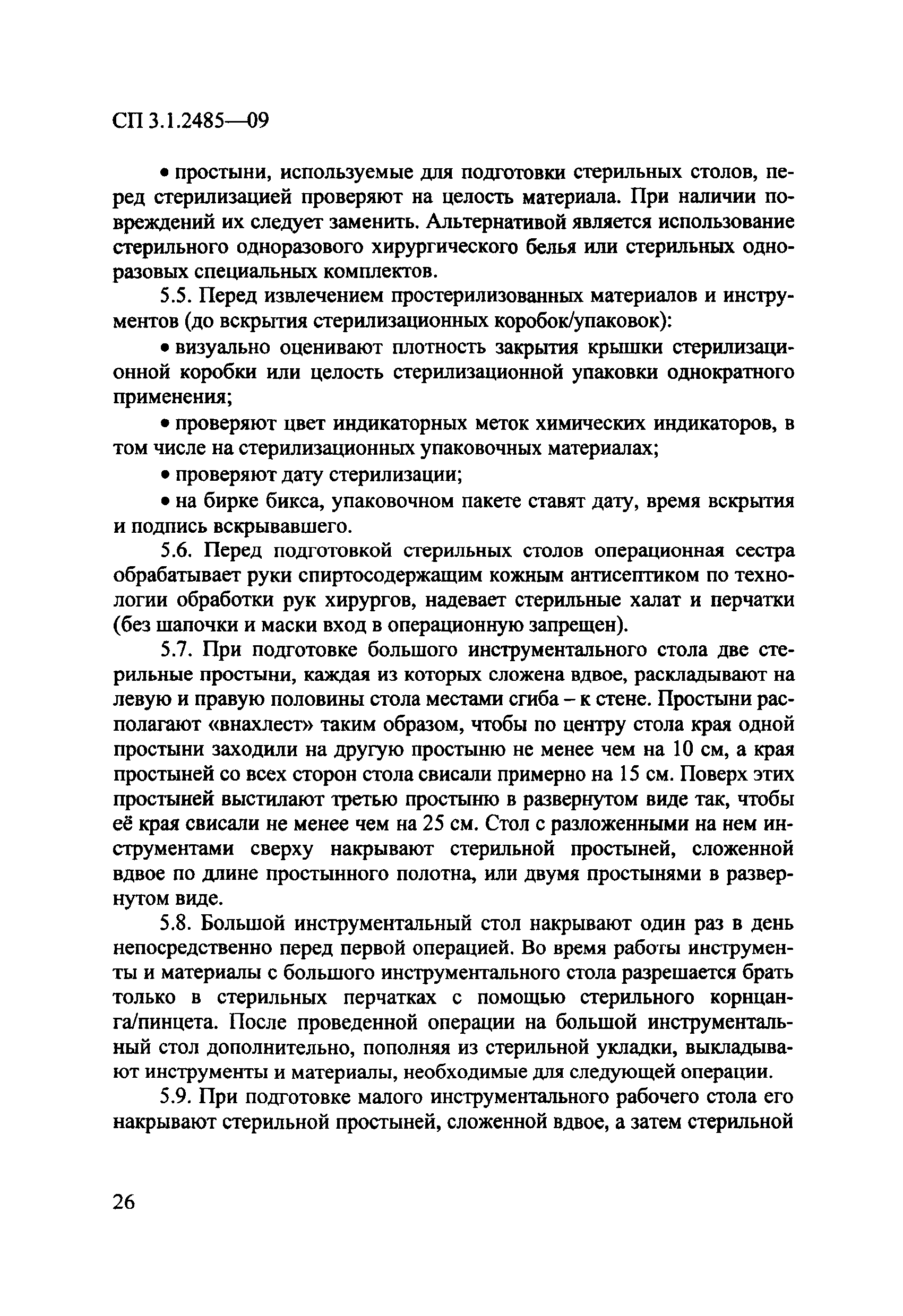 СП 3.1.2485—09

• простыни, используемые для подготовки стерильных столов, перед стерилизацией проверяют на целость материала. При наличии повреждений их следует заменить. Альтернативой является использование стерильного одноразового хирургического белья или стерильных одноразовых специальных комплектов.

5.5. Перед извлечением простерилизованных материалов и инструментов (до вскрытия стерилизационных коробок/упаковок):

• визуально оценивают плотность закрытия крышки стерилизационной коробки или целость стерилизационной упаковки однократного применения;

• проверяют цвет индикаторных меток химических индикаторов, в том числе на стерилизационных упаковочных материалах;

• проверяют дату стерилизации;

• на бирке бикса, упаковочном пакете ставят дату, время вскрытия и подпись вскрывавшего.

5.6. Перед подготовкой стерильных столов операционная сестра обрабатывает руки спиртосодержащим кожным антисептиком по технологии обработки рук хирургов, надевает стерильные халат и перчатки (без шапочки и маски вход в операционную запрещен).

5.7. При подготовке большого инструментального стола две стерильные простыни, каждая из которых сложена вдвое, раскладывают на левую и правую половины стола местами сгиба – к стене. Простыни располагают «внахлест» таким образом, чтобы по центру стола края одной простыни заходили на другую простыню не менее чем на 10 см, а края простыней со всех сторон стола свисали примерно на 15 см. Поверх этих простыней выстилают третью простыню в развернутом виде так, чтобы её края свисали не менее чем на 25 см. Стол с разложенными на нем инструментами сверху накрывают стерильной простыней, сложенной вдвое по длине простынного полотна, или двумя простынями в развернутом виде.

5.8. Большой инструментальный стол накрывают один раз в день непосредственно перед первой операцией. Во время работы инструменты и материалы с большого инструментального стола разрешается брать только в стерильных перчатках с помощью стерильного корнцанга/пинцета. После проведенной операции на большой инструментальный стол дополнительно, пополняя из стерильной укладки, выкладывают инструменты и материалы, необходимые для следующей операции.

5.9. При подготовке малого инструментального рабочего стола его накрывают стерильной простыней, сложенной вдвое, а затем стерильной

26